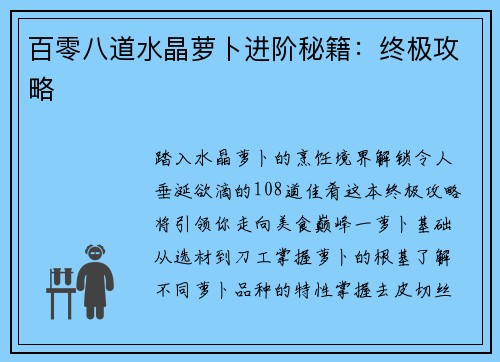 百零八道水晶萝卜进阶秘籍：终极攻略

踏入水晶萝卜的烹饪境界解锁令人垂涎欲滴的108道佳肴这本终极攻略将引领你走向美食巅峰一萝卜基础从选材到刀工掌握萝卜的根基了解不同萝卜品种的特性掌握去皮切丝